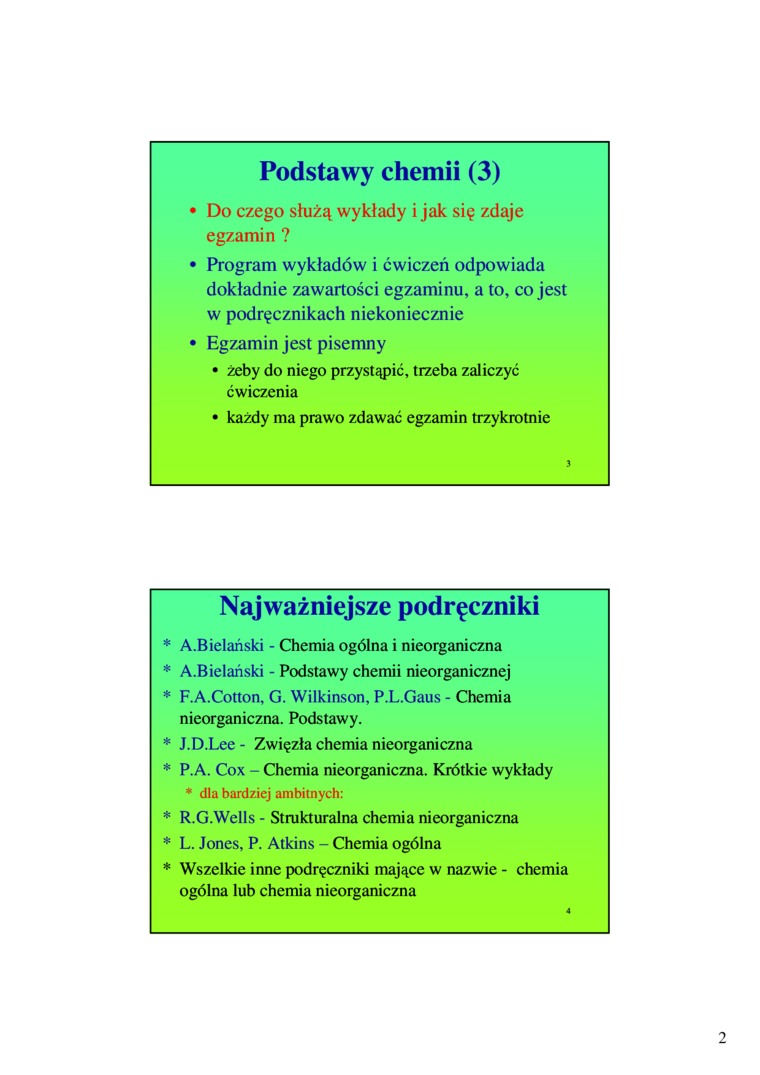 Podstawy chemii (3)

• Do czego służą wykłady i jak się zdaje egzamin ?
• Program wykładów i ćwiczeń odpowiada dokładnie zawartości egzaminu, a to, co jest w podręcznikach niekoniecznie
• Egzamin jest pisemny
  • żeby do niego przystąpić, trzeba zaliczyć ćwiczenia
  • każdy ma prawo zdawać egzamin trzykrotnie

3

Najważniejsze podręczniki

* A.Bielański - Chemia ogólna i nieorganiczna
* A.Bielański - Podstawy chemii nieorganicznej
* F.A.Cotton, G. Wilkinson, P.L.Gaus - Chemia nieorganiczna. Podstawy.
* J.D.Lee - Zwięzła chemia nieorganiczna
* P.A. Cox – Chemia nieorganiczna. Krótkie wykłady
  * dla bardziej ambitnych:
* R.G.Wells - Strukturalna chemia nieorganiczna
* L. Jones, P. Atkins – Chemia ogólna
* Wszelkie inne podręczniki mające w nazwie - chemia ogólna lub chemia nieorganiczna

4

2